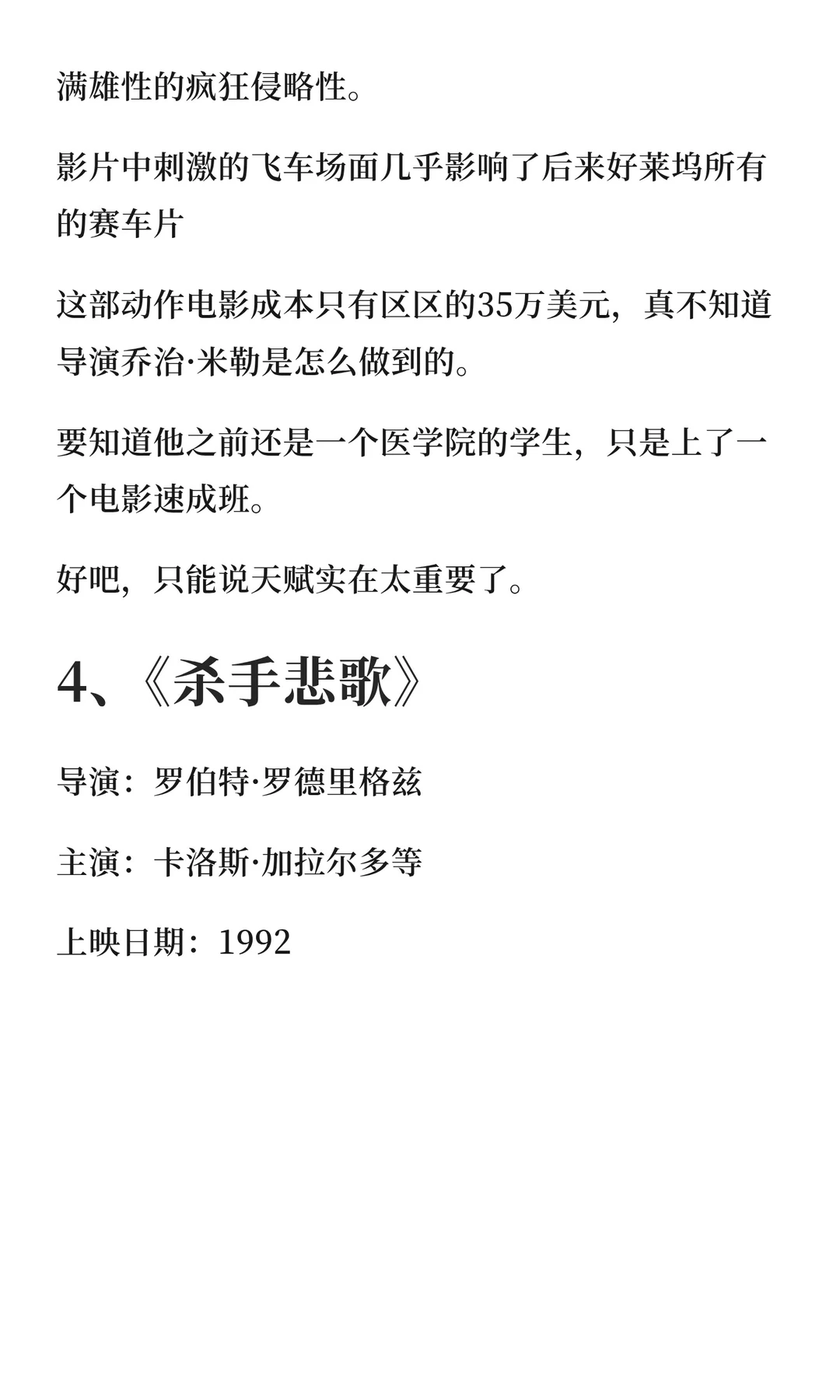 满雄性的疯狂侵略性。

影片中刺激的飞车场面几乎影响了后来好莱坞所有的赛车片

这部动作电影成本只有区区的35万美元，真不知道导演乔治·米勒是怎么做到的。

要知道他之前还是一个医学院的学生，只是上了一个电影速成班。

好吧，只能说天赋实在太重要了。

4、《杀手悲歌》

导演：罗伯特·罗德里格兹

主演：卡洛斯·加拉尔多等

上映日期：1992